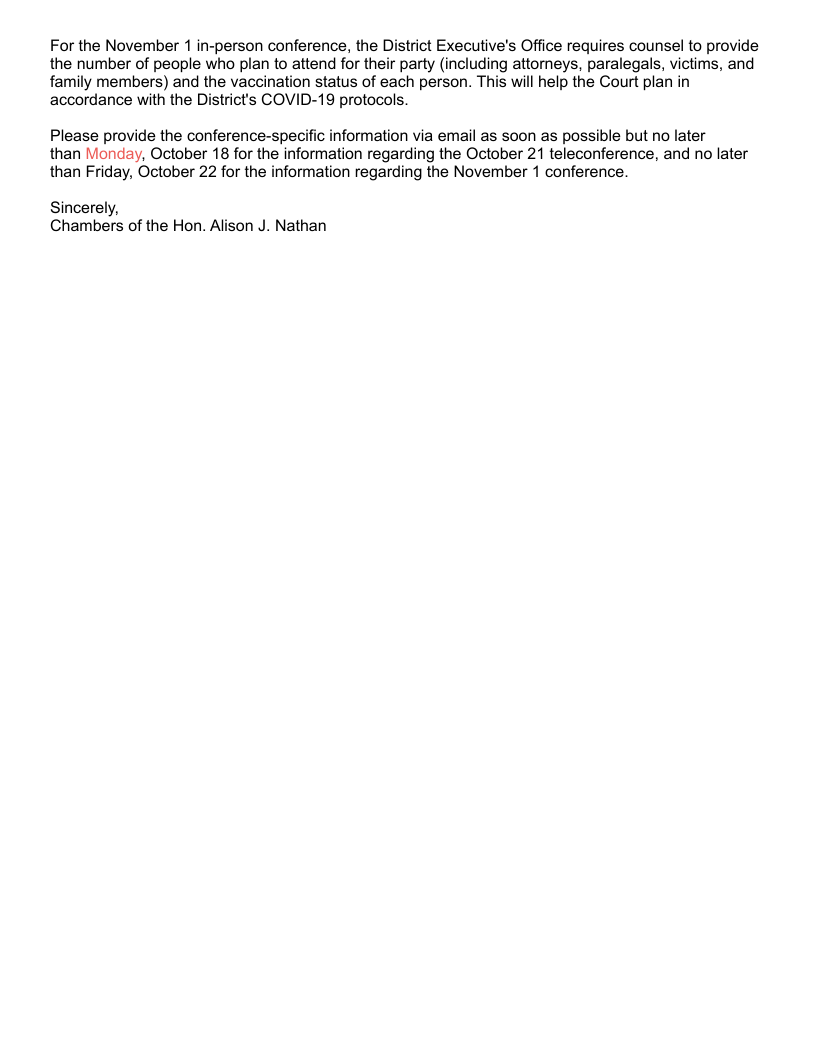 For the November 1 in-person conference, the District Executive's Office requires counsel to provide the number of people who plan to attend for their party (including attorneys, paralegals, victims, and family members) and the vaccination status of each person. This will help the Court plan in accordance with the District's COVID-19 protocols.

Please provide the conference-specific information via email as soon as possible but no later than Monday, October 18 for the information regarding the October 21 teleconference, and no later than Friday, October 22 for the information regarding the November 1 conference.

Sincerely,
Chambers of the Hon. Alison J. Nathan